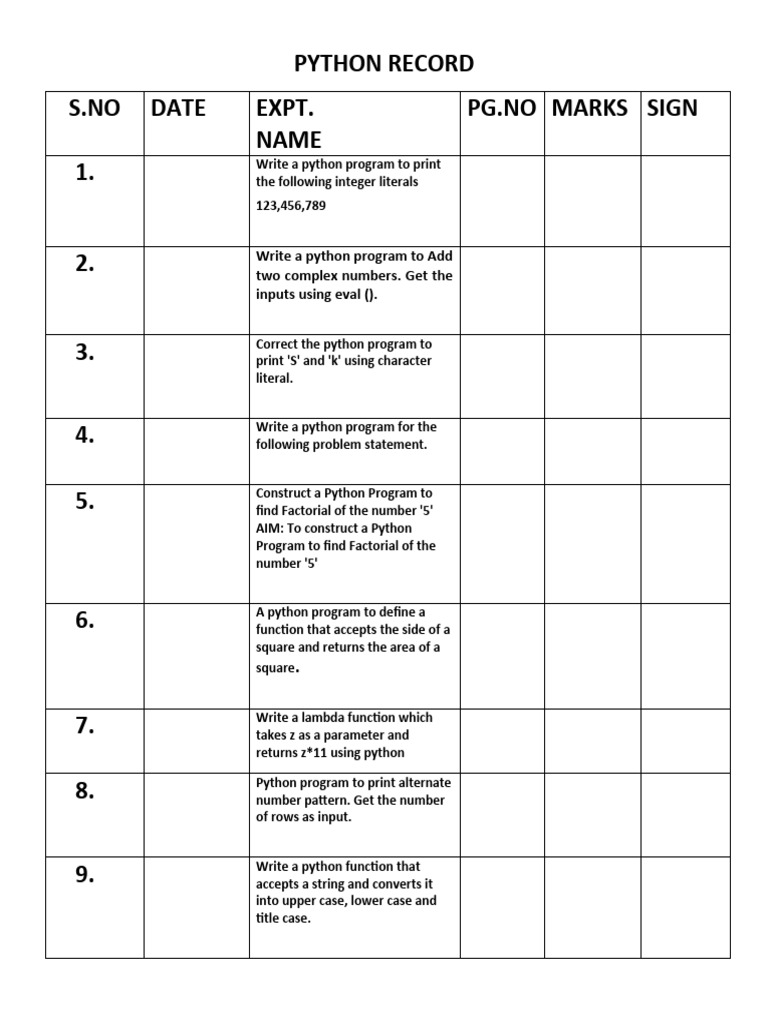 PYTHON RECORD

| S.NO | DATE | EXPT. NAME | PG.NO | MARKS | SIGN |
|---|---|---|---|---|---|
| 1. | | Write a python program to print the following integer literals 123,456,789 | | | |
| 2. | | Write a python program to Add two complex numbers. Get the inputs using eval (). | | | |
| 3. | | Correct the python program to print 'S' and 'k' using character literal. | | | |
| 4. | | Write a python program for the following problem statement. | | | |
| 5. | | Construct a Python Program to find Factorial of the number '5' AIM: To construct a Python Program to find Factorial of the number '5' | | | |
| 6. | | A python program to define a function that accepts the side of a square and returns the area of a square. | | | |
| 7. | | Write a lambda function which takes z as a parameter and returns z*11 using python | | | |
| 8. | | Python program to print alternate number pattern. Get the number of rows as input. | | | |
| 9. | | Write a python function that accepts a string and converts it into upper case, lower case and title case. | | | |